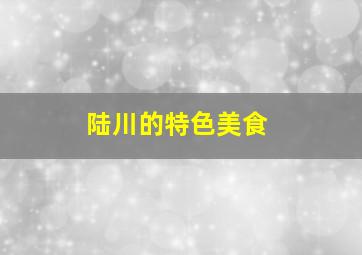 陆川的特色美食